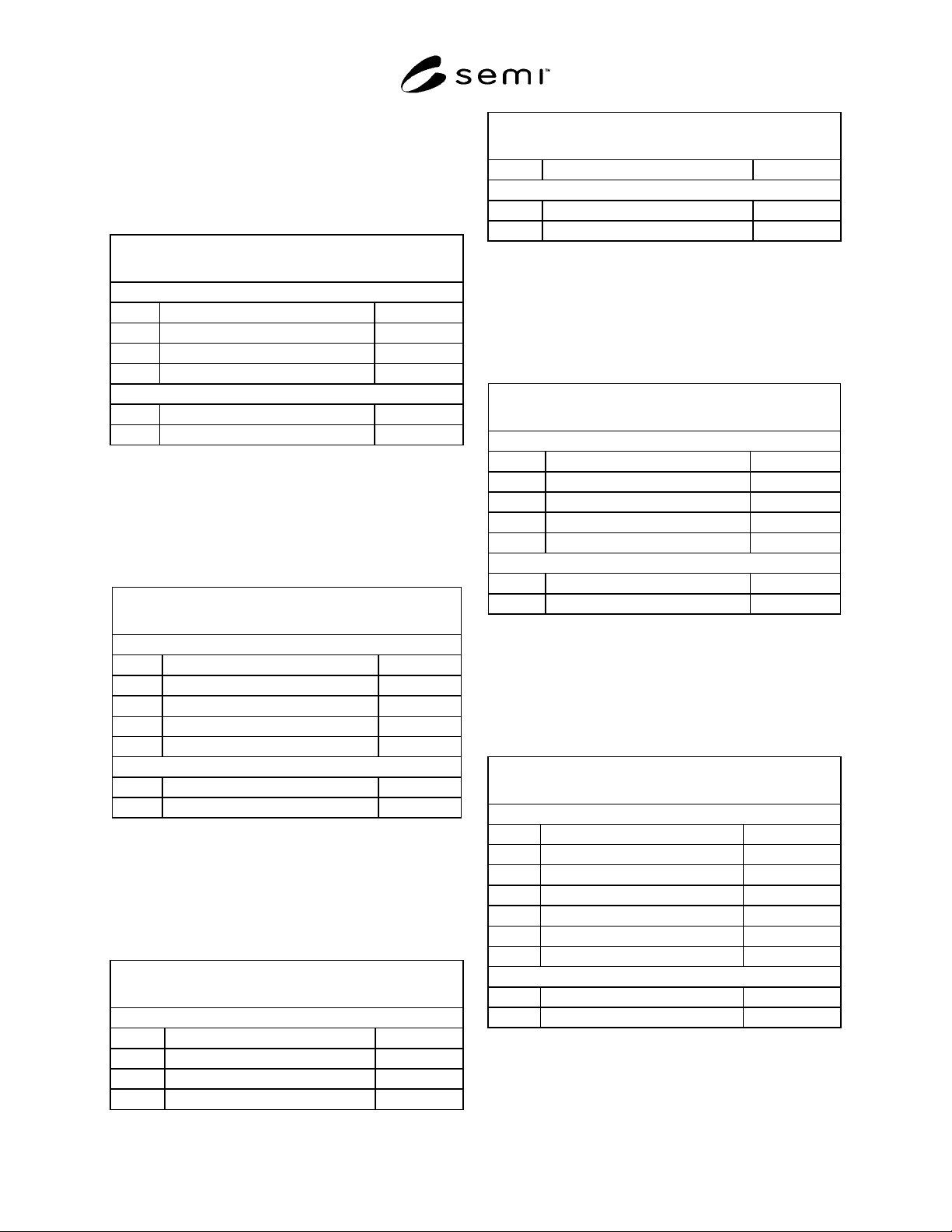 semi™